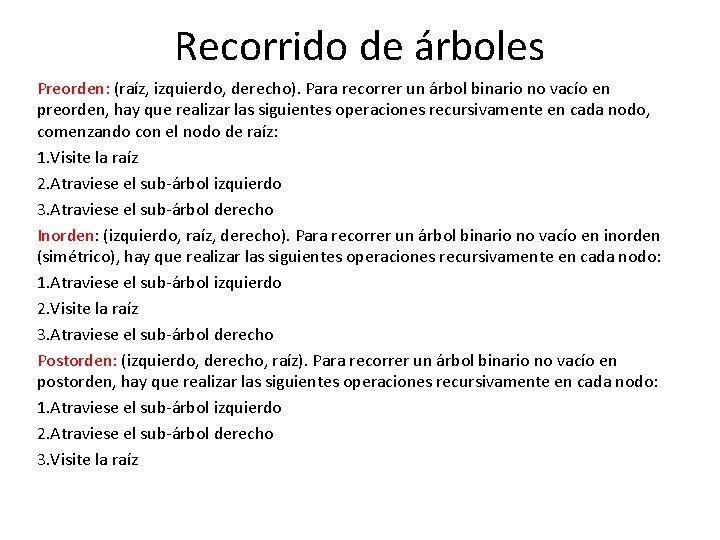 Recorrido de árboles

Preorden: (raíz, izquierdo, derecho). Para recorrer un árbol binario no vacío en preorden, hay que realizar las siguientes operaciones recursivamente en cada nodo, comenzando con el nodo de raíz:

1.Visite la raíz

2.Atraviese el sub-árbol izquierdo

3.Atraviese el sub-árbol derecho

Inorden: (izquierdo, raíz, derecho). Para recorrer un árbol binario no vacío en inorden (simétrico), hay que realizar las siguientes operaciones recursivamente en cada nodo:

1.Atraviese el sub-árbol izquierdo

2.Visite la raíz

3.Atraviese el sub-árbol derecho

Postorden: (izquierdo, derecho, raíz). Para recorrer un árbol binario no vacío en postorden, hay que realizar las siguientes operaciones recursivamente en cada nodo:

1.Atraviese el sub-árbol izquierdo

2.Atraviese el sub-árbol derecho

3.Visite la raíz